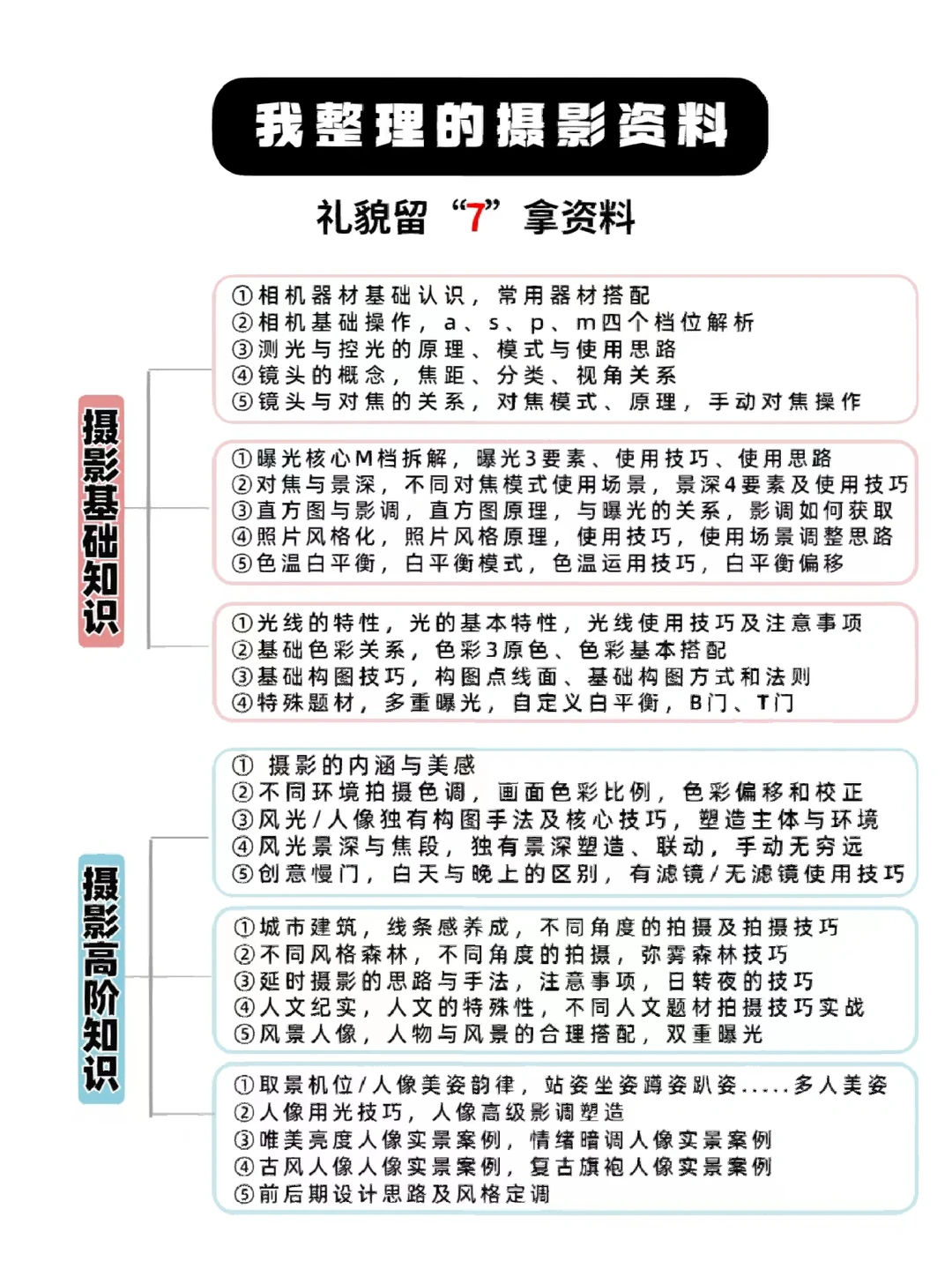 我整理的摄影资料

礼貌留“7”拿资料

摄影基础知识

①相机器材基础认识，常用器材搭配
②相机基础操作，a、s、p、m四个档位解析
③测光与控光的原理、模式与使用思路
④镜头的概念，焦距、分类、视角关系
⑤镜头与对焦的关系，对焦模式、原理，手动对焦操作

①曝光核心M档拆解，曝光3要素、使用技巧、使用思路
②对焦与景深，不同对焦模式使用场景，景深4要素及使用技巧
③直方图与影调，直方图原理，与曝光的关系，影调如何获取
④照片风格化，照片风格原理，使用技巧，使用场景调整思路
⑤色温白平衡，白平衡模式，色温运用技巧，白平衡偏移

①光线的特性，光的基本特性，光线使用技巧及注意事项
②基础色彩关系，色彩3原色、色彩基本搭配
③基础构图技巧，构图点线面、基础构图方式和法则
④特殊题材，多重曝光，自定义白平衡，B门、T门

摄影高阶知识

① 摄影的内涵与美感
②不同环境拍摄色调，画面色彩比例，色彩偏移和校正
③风光/人像独有构图手法及核心技巧，塑造主体与环境
④风光景深与焦段，独有景深塑造、联动，手动无穷远
⑤创意慢门，白天与晚上的区别，有滤镜/无滤镜使用技巧

①城市建筑，线条感养成，不同角度的拍摄及拍摄技巧
②不同风格森林，不同角度的拍摄，弥雾森林技巧
③延时摄影的思路与手法，注意事项，日转夜的技巧
④人文纪实，人文的特殊性，不同人文题材拍摄技巧实战
⑤风景人像，人物与风景的合理搭配，双重曝光

①取景机位/人像美姿韵律，站姿坐姿蹲姿趴姿.....多人美姿
②人像用光技巧，人像高级影调塑造
③唯美亮度人像实景案例，情绪暗调人像实景案例
④古风人像人像实景案例，复古旗袍人像实景案例
⑤前后期设计思路及风格定调